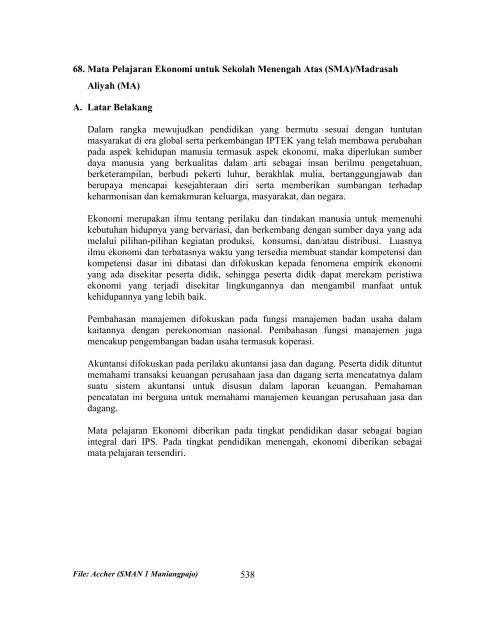 68. Mata Pelajaran Ekonomi untuk Sekolah Menengah Atas (SMA)/Madrasah Aliyah (MA)

A. Latar Belakang

Dalam rangka mewujudkan pendidikan yang bermutu sesuai dengan tuntutan masyarakat di era global serta perkembangan IPTEK yang telah membawa perubahan pada aspek kehidupan manusia termasuk aspek ekonomi, maka diperlukan sumber daya manusia yang berkualitas dalam arti sebagai insan berilmu pengetahuan, berketerampilan, berbudi pekerti luhur, berakhlak mulia, bertanggungjawab dan berupaya mencapai kesejahteraan diri serta memberikan sumbangan terhadap keharmonisan dan kemakmuran keluarga, masyarakat, dan negara.

Ekonomi merupakan ilmu tentang perilaku dan tindakan manusia untuk memenuhi kebutuhan hidupnya yang bervariasi, dan berkembang dengan sumber daya yang ada melalui pilihan-pilihan kegiatan produksi, konsumsi, dan/atau distribusi. Luasnya ilmu ekonomi dan terbatasnya waktu yang tersedia membuat standar kompetensi dan kompetensi dasar ini dibatasi dan difokuskan kepada fenomena empirik ekonomi yang ada disekitar peserta didik, sehingga peserta didik dapat merekam peristiwa ekonomi yang terjadi disekitar lingkungannya dan mengambil manfaat untuk kehidupannya yang lebih baik.

Pembahasan manajemen difokuskan pada fungsi manajemen badan usaha dalam kaitannya dengan perekonomian nasional. Pembahasan fungsi manajemen juga mencakup pengembangan badan usaha termasuk koperasi.

Akuntansi difokuskan pada perilaku akuntansi jasa dan dagang. Peserta didik dituntut memahami transaksi keuangan perusahaan jasa dan dagang serta mencatatnya dalam suatu sistem akuntansi untuk disusun dalam laporan keuangan. Pemahaman pencatatan ini berguna untuk memahami manajemen keuangan perusahaan jasa dan dagang.

Mata pelajaran Ekonomi diberikan pada tingkat pendidikan dasar sebagai bagian integral dari IPS. Pada tingkat pendidikan menengah, ekonomi diberikan sebagai mata pelajaran tersendiri.

File: Accher (SMAN 1 Maniangpajo) 538